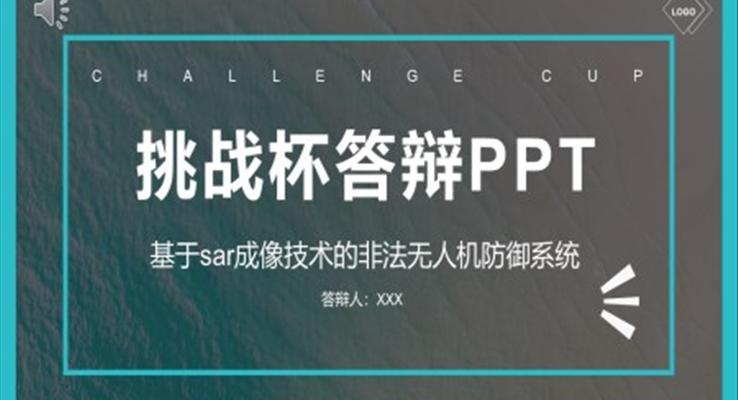 LOGO

CHALLENGE CUP

挑战杯答辩PPT

基于sar成像技术的非法无人机防御系统

答辩人：XXX